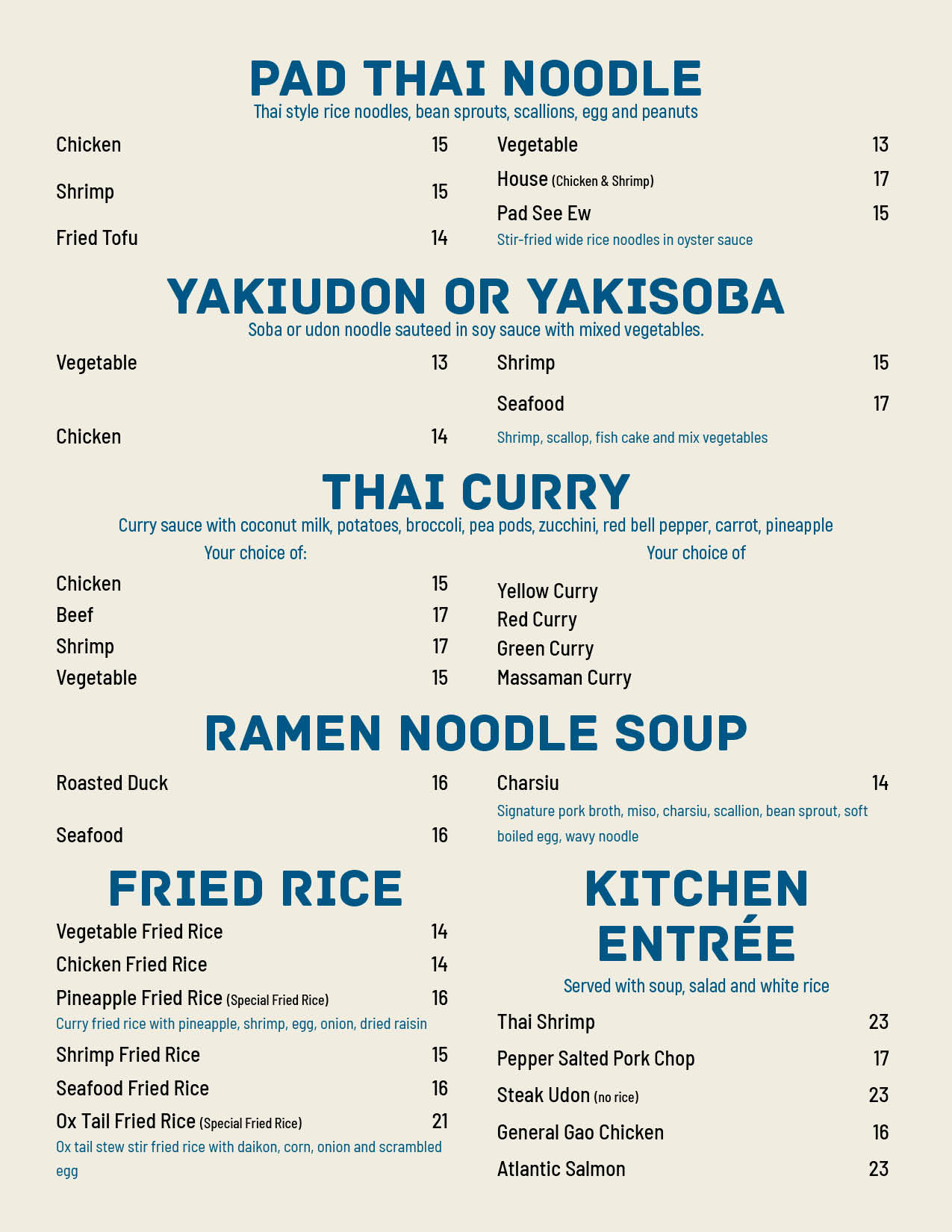 PAD THAI NOODLE

Thai style rice noodles, bean sprouts, scallions, egg and peanuts

Chicken 15

Shrimp 15

Fried Tofu 14

Vegetable 13

House (Chicken & Shrimp) 17

Pad See Ew 15

Stir-fried wide rice noodles in oyster sauce

YAKIUDON OR YAKISOBA

Soba or udon noodle sauteed in soy sauce with mixed vegetables.

Vegetable 13

Chicken 14

Shrimp 15

Seafood 17

Shrimp, scallop, fish cake and mix vegetables

THAI CURRY

Curry sauce with coconut milk, potatoes, broccoli, pea pods, zucchini, red bell pepper, carrot, pineapple

Your choice of:

Chicken 15

Beef 17

Shrimp 17

Vegetable 15

Your choice of

Yellow Curry

Red Curry

Green Curry

Massaman Curry

RAMEN NOODLE SOUP

Roasted Duck 16

Seafood 16

Charsiu 14

Signature pork broth, miso, charsiu, scallion, bean sprout, soft boiled egg, wavy noodle

FRIED RICE

Vegetable Fried Rice 14

Chicken Fried Rice 14

Pineapple Fried Rice (Special Fried Rice) 16

Curry fried rice with pineapple, shrimp, egg, onion, dried raisin

Shrimp Fried Rice 15

Seafood Fried Rice 16

Ox Tail Fried Rice (Special Fried Rice) 21

Ox tail stew stir fried rice with daikon, corn, onion and scrambled egg

KITCHEN ENTRÉE

Served with soup, salad and white rice

Thai Shrimp 23

Pepper Salted Pork Chop 17

Steak Udon (no rice) 23

General Gao Chicken 16

Atlantic Salmon 23